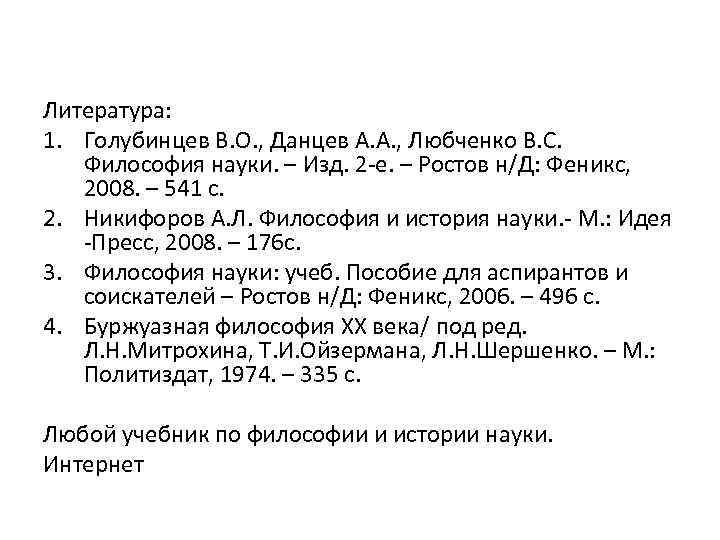 Литература:

1. Голубинцев В.О., Данцев А.А., Любченко В.С. Философия науки. – Изд. 2-е. – Ростов н/Д: Феникс, 2008. – 541 с.
2. Никифоров А.Л. Философия и история науки.- М.: Идея -Пресс, 2008. – 176с.
3. Философия науки: учеб. Пособие для аспирантов и соискателей – Ростов н/Д: Феникс, 2006. – 496 с.
4. Буржуазная философия XX века/ под ред. Л.Н.Митрохина, Т.И.Ойзермана, Л.Н.Шершенко. – М.: Политиздат, 1974. – 335 с.

Любой учебник по философии и истории науки.
Интернет